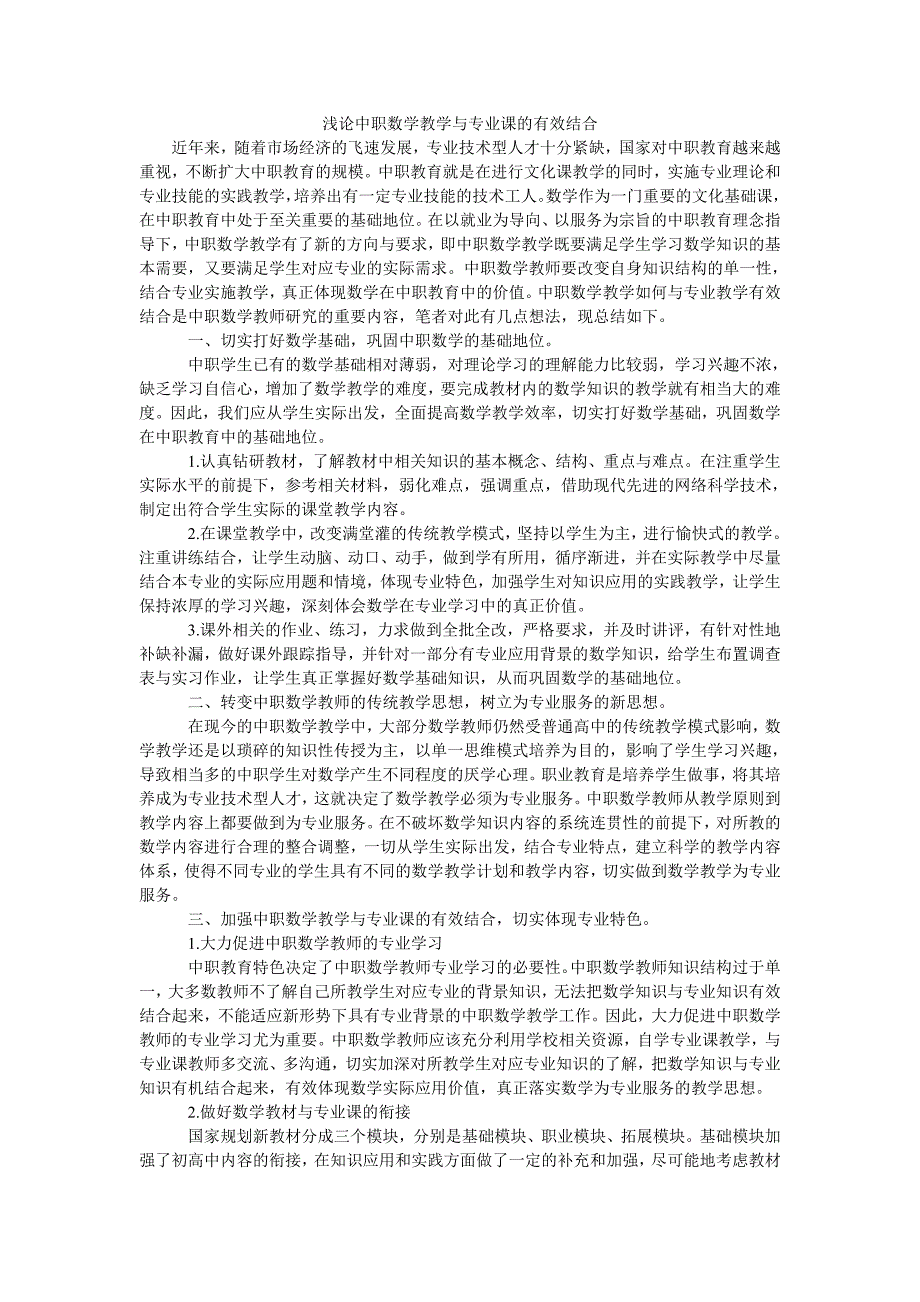 浅论中职数学教学与专业课的有效结合

近年来，随着市场经济的飞速发展，专业技术型人才十分紧缺，国家对中职教育越来越重视，不断扩大中职教育的规模。中职教育就是在进行文化课教学的同时，实施专业理论和专业技能的实践教学，培养出有一定专业技能的技术工人。数学作为一门重要的文化基础课，在中职教育中处于至关重要的基础地位。在以就业为导向、以服务为宗旨的中职教育理念指导下，中职数学教学有了新的方向与要求，即中职数学教学既要满足学生学习数学知识的基本需要，又要满足学生对应专业的实际需求。中职数学教师要改变自身知识结构的单一性，结合专业实施教学，真正体现数学在中职教育中的价值。中职数学教学如何与专业教学有效结合是中职数学教师研究的重要内容，笔者对此有几点想法，现总结如下。

一、切实打好数学基础，巩固中职数学的基础地位。

中职学生已有的数学基础相对薄弱，对理论学习的理解能力比较弱，学习兴趣不浓，缺乏学习自信心，增加了数学教学的难度，要完成教材内的数学知识的教学就有相当大的难度。因此，我们应从学生实际出发，全面提高数学教学效率，切实打好数学基础，巩固数学在中职教育中的基础地位。

1.认真钻研教材，了解教材中相关知识的基本概念、结构、重点与难点。在注重学生实际水平的前提下，参考相关材料，弱化难点，强调重点，借助现代先进的网络科学技术，制定出符合学生实际的课堂教学内容。

2.在课堂教学中，改变满堂灌的传统教学模式，坚持以学生为主，进行愉快式的教学。注重讲练结合，让学生动脑、动口、动手，做到学有所用，循序渐进，并在实际教学中尽量结合本专业的实际应用题和情境，体现专业特色，加强学生对知识应用的实践教学，让学生保持浓厚的学习兴趣，深刻体会数学在专业学习中的真正价值。

3.课外相关的作业、练习，力求做到全批全改，严格要求，并及时讲评，有针对性地补缺补漏，做好课外跟踪指导，并针对一部分有专业应用背景的数学知识，给学生布置调查表与实习作业，让学生真正掌握好数学基础知识，从而巩固数学的基础地位。

二、转变中职数学教师的传统教学思想，树立为专业服务的新思想。

在现今的中职数学教学中，大部分数学教师仍然受普通高中的传统教学模式影响，数学教学还是以琐碎的知识性传授为主，以单一思维模式培养为目的，影响了学生学习兴趣，导致相当多的中职学生对数学产生不同程度的厌学心理。职业教育是培养学生做事，将其培养成为专业技术型人才，这就决定了数学教学必须为专业服务。中职数学教师从教学原则到教学内容上都要做到为专业服务。在不破坏数学知识内容的系统连贯性的前提下，对所教的数学内容进行合理的整合调整，一切从学生实际出发，结合专业特点，建立科学的教学内容体系，使得不同专业的学生具有不同的数学教学计划和教学内容，切实做到数学教学为专业服务。

三、加强中职数学教学与专业课的有效结合，切实体现专业特色。

1.大力促进中职数学教师的专业学习

中职教育特色决定了中职数学教师专业学习的必要性。中职数学教师知识结构过于单一，大多数教师不了解自己所教学生对应专业的背景知识，无法把数学知识与专业知识有效结合起来，不能适应新形势下具有专业背景的中职数学教学工作。因此，大力促进中职数学教师的专业学习尤为重要。中职数学教师应该充分利用学校相关资源，自学专业课教学，与专业课教师多交流、多沟通，切实加深对所教学生对应专业知识的了解，把数学知识与专业知识有机结合起来，有效体现数学实际应用价值，真正落实数学为专业服务的教学思想。

2.做好数学教材与专业课的衔接

国家规划新教材分成三个模块，分别是基础模块、职业模块、拓展模块。基础模块加强了初高中内容的衔接，在知识应用和实践方面做了一定的补充和加强，尽可能地考虑教材